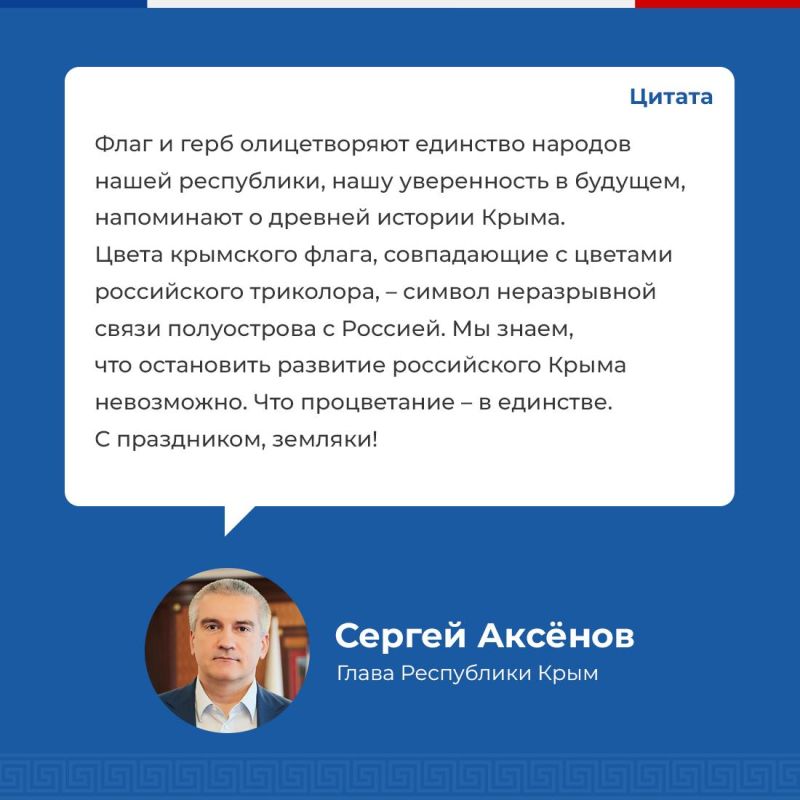 Цитата

Флаг и герб олицетворяют единство народов нашей республики, нашу уверенность в будущем, напоминают о древней истории Крыма.
Цвета крымского флага, совпадающие с цветами российского триколора, – символ неразрывной связи полуострова с Россией. Мы знаем, что остановить развитие российского Крыма невозможно. Что процветание – в единстве.
С праздником, земляки!

Сергей Аксёнов
Глава Республики Крым